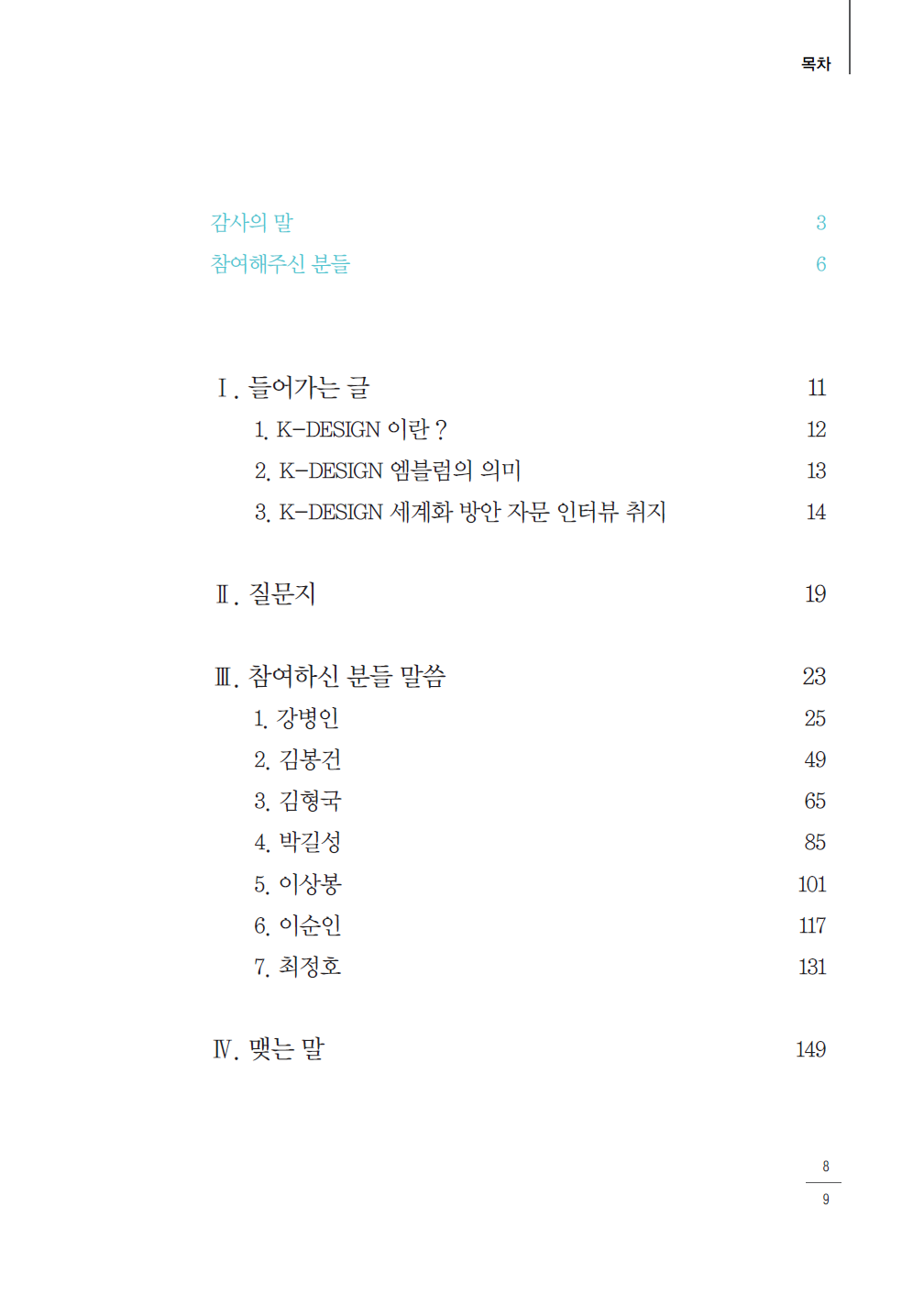 목차

감사의 말 3
참여해주신 분들 6

Ⅰ. 들어가는 글 11
1. K-DESIGN 이란? 12
2. K-DESIGN 엠블럼의 의미 13
3. K-DESIGN 세계화 방안 자문 인터뷰 취지 14

Ⅱ. 질문지 19

Ⅲ. 참여하신 분들 말씀 23
1. 강병인 25
2. 김봉건 49
3. 김형국 65
4. 박길성 85
5. 이상봉 101
6. 이순인 117
7. 최정호 131

Ⅳ. 맺는 말 149

8
9